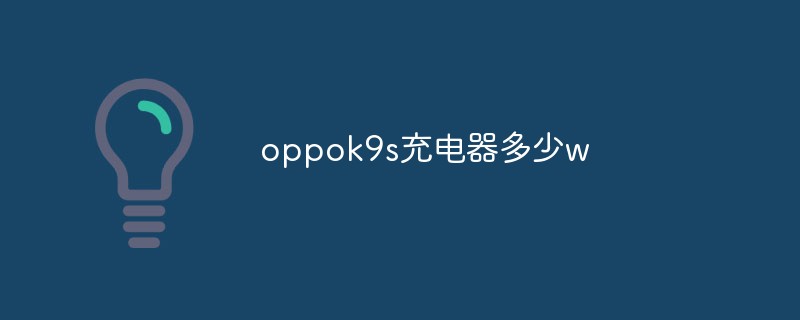 oppok9s充电器多少w